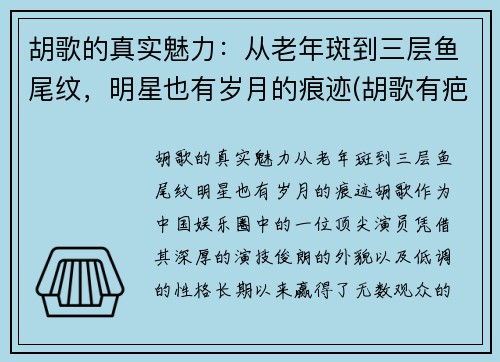 胡歌的真实魅力：从老年斑到三层鱼尾纹，明星也有岁月的痕迹(胡歌有疤

胡歌的真实魅力从老年斑到三层鱼尾纹明星也有岁月的痕迹胡歌作为中国娱乐圈中的一位顶尖演员凭借其深厚的演技俊朗的外貌以及低调的性格长期以来赢得了无数观众的